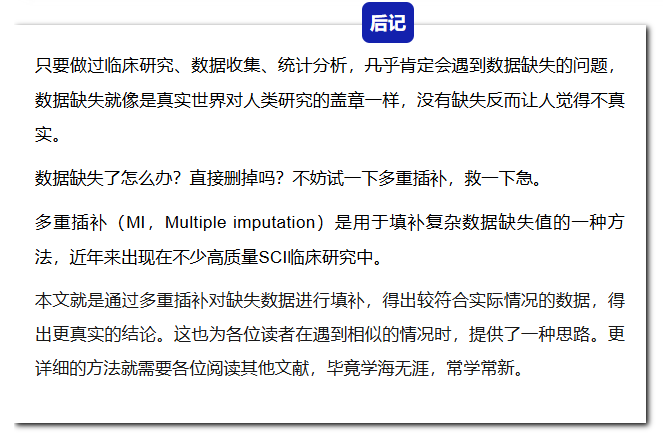 后记

只要做过临床研究、数据收集、统计分析，凡乎肯定会遇到数据缺失的问题，数据缺失就像是真实世界对人类研究的盖章一样，没有缺失反而让人觉得不真实。

数据缺失了怎么办？直接删掉吗？不妨试一下多重插补，救一下急。

多重插补（MI，Multiple imputation）是用于填补复杂数据缺失值的一种方法，近年来出现在不少高质量SCI临床研究中。

本文就是通过多重插补对缺失数据进行填补，得出较符合实际情况的数据，得出更真实的结论。这也为各位读者在遇到相似的情况时，提供了一种思路。更详细的方法就需要各位阅读其他文献，毕竟学海无涯，常学常新。